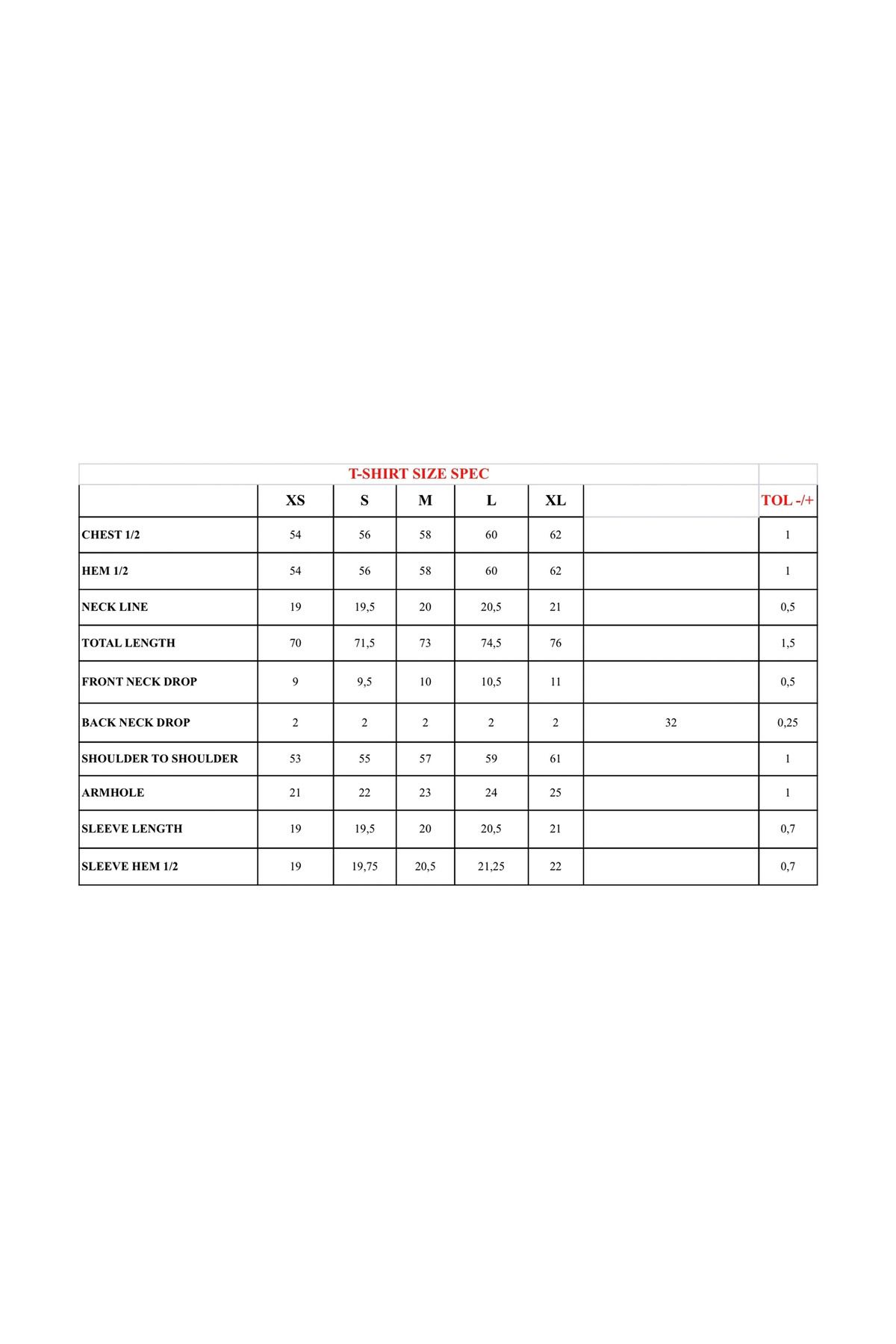 T-SHIRT SIZE SPEC

| | XS | S | M | L | XL | | TOL -/+ |
|---|---|---|---|---|---|---|---|
| CHEST 1/2 | 54 | 56 | 58 | 60 | 62 | | 1 |
| HEM 1/2 | 54 | 56 | 58 | 60 | 62 | | 1 |
| NECK LINE | 19 | 19,5 | 20 | 20,5 | 21 | | 0,5 |
| TOTAL LENGTH | 70 | 71,5 | 73 | 74,5 | 76 | | 1,5 |
| FRONT NECK DROP | 9 | 9,5 | 10 | 10,5 | 11 | | 0,5 |
| BACK NECK DROP | 2 | 2 | 2 | 2 | 2 | 32 | 0,25 |
| SHOULDER TO SHOULDER | 53 | 55 | 57 | 59 | 61 | | 1 |
| ARMHOLE | 21 | 22 | 23 | 24 | 25 | | 1 |
| SLEEVE LENGTH | 19 | 19,5 | 20 | 20,5 | 21 | | 0,7 |
| SLEEVE HEM 1/2 | 19 | 19,75 | 20,5 | 21,25 | 22 | | 0,7 |